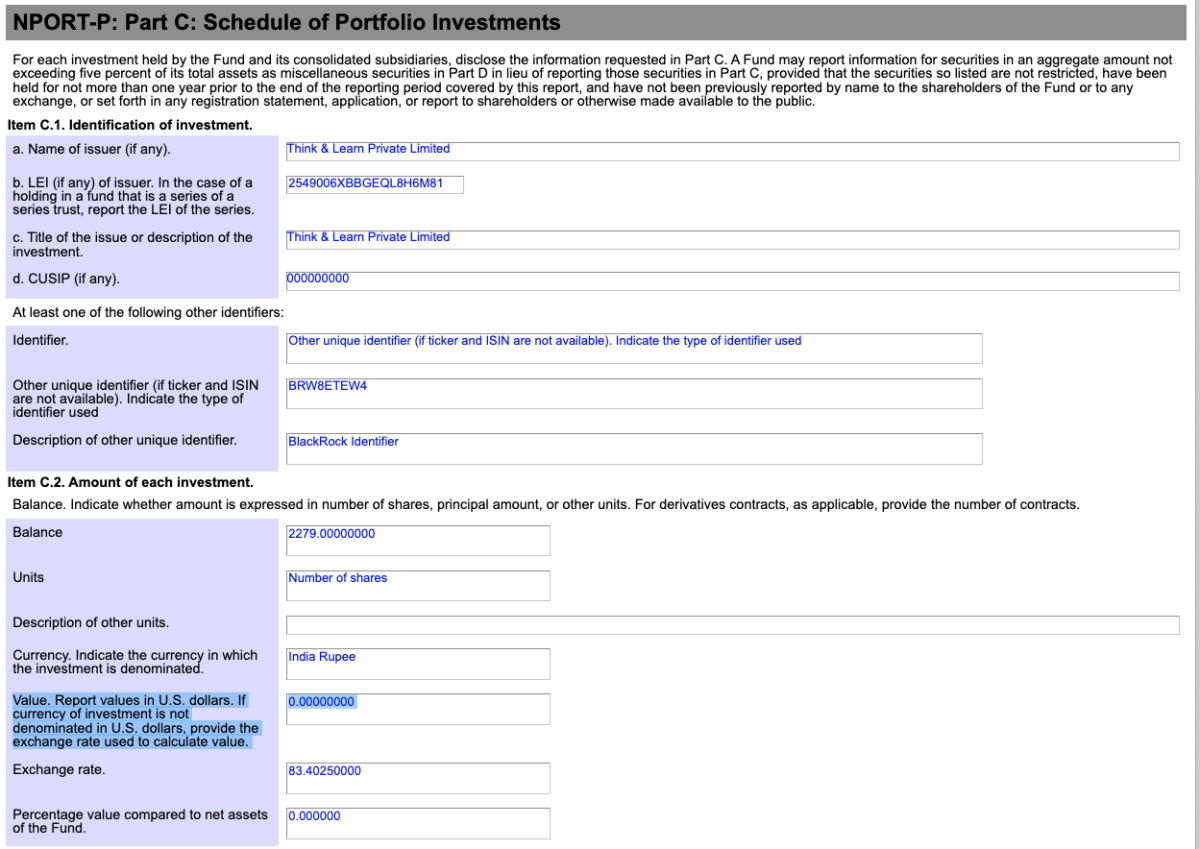 NPORT-P: Part C: Schedule of Portfolio Investments

For each investment held by the Fund and its consolidated subsidiaries, disclose the information requested in Part C. A Fund may report information for securities in an aggregate amount not exceeding five percent of its total assets as miscellaneous securities in Part D in lieu of reporting those securities in Part C, provided that the securities so listed are not restricted, have been held for not more than one year prior to the end of the reporting period covered by this report, and have not been previously reported by name to the shareholders of the Fund or to any exchange, or set forth in any registration statement, application, or report to shareholders or otherwise made available to the public.

Item C.1. Identification of investment.

a. Name of issuer (if any).
Think & Learn Private Limited

b. LEI (if any) of issuer. In the case of a holding in a fund that is a series of a series trust, report the LEI of the series.
2549006XBBGEQL8H6M81

c. Title of the issue or description of the investment.
Think & Learn Private Limited

d. CUSIP (if any).
000000000

At least one of the following other identifiers:

Identifier.
Other unique identifier (if ticker and ISIN are not available). Indicate the type of identifier used

Other unique identifier (if ticker and ISIN are not available). Indicate the type of identifier used
BRW8ETEW4

Description of other unique identifier.
BlackRock Identifier

Item C.2. Amount of each investment.

Balance. Indicate whether amount is expressed in number of shares, principal amount, or other units. For derivatives contracts, as applicable, provide the number of contracts.

Balance
2279.00000000

Units
Number of shares

Description of other units.

Currency. Indicate the currency in which the investment is denominated.
India Rupee

Value. Report values in U.S. dollars. If currency of investment is not denominated in U.S. dollars, provide the exchange rate used to calculate value.
0.00000000

Exchange rate.
83.40250000

Percentage value compared to net assets of the Fund.
0.000000